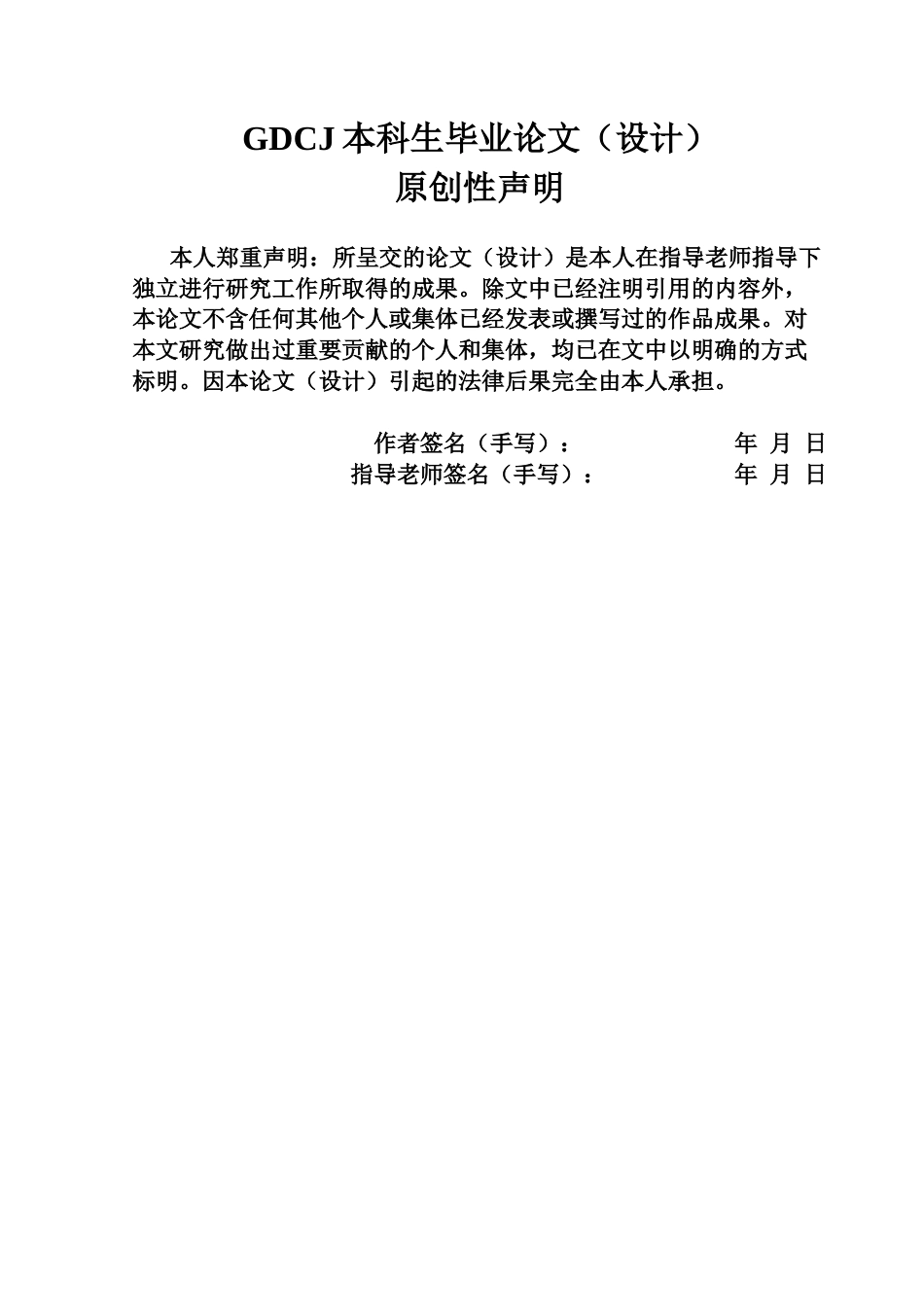 GDCJ 本科生毕业论文（设计）
原创性声明

本人郑重声明：所呈交的论文（设计）是本人在指导老师指导下独立进行研究工作所取得的成果。除文中已经注明引用的内容外，本论文不含任何其他个人或集体已经发表或撰写过的作品成果。对本文研究做出过重要贡献的个人和集体，均已在文中以明确的方式标明。因本论文（设计）引起的法律后果完全由本人承担。

作者签名（手写）： 年 月 日
指导老师签名（手写）： 年 月 日